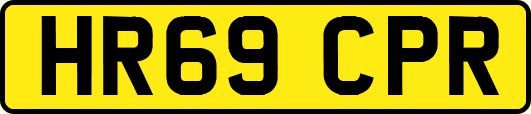 HR69 CPR